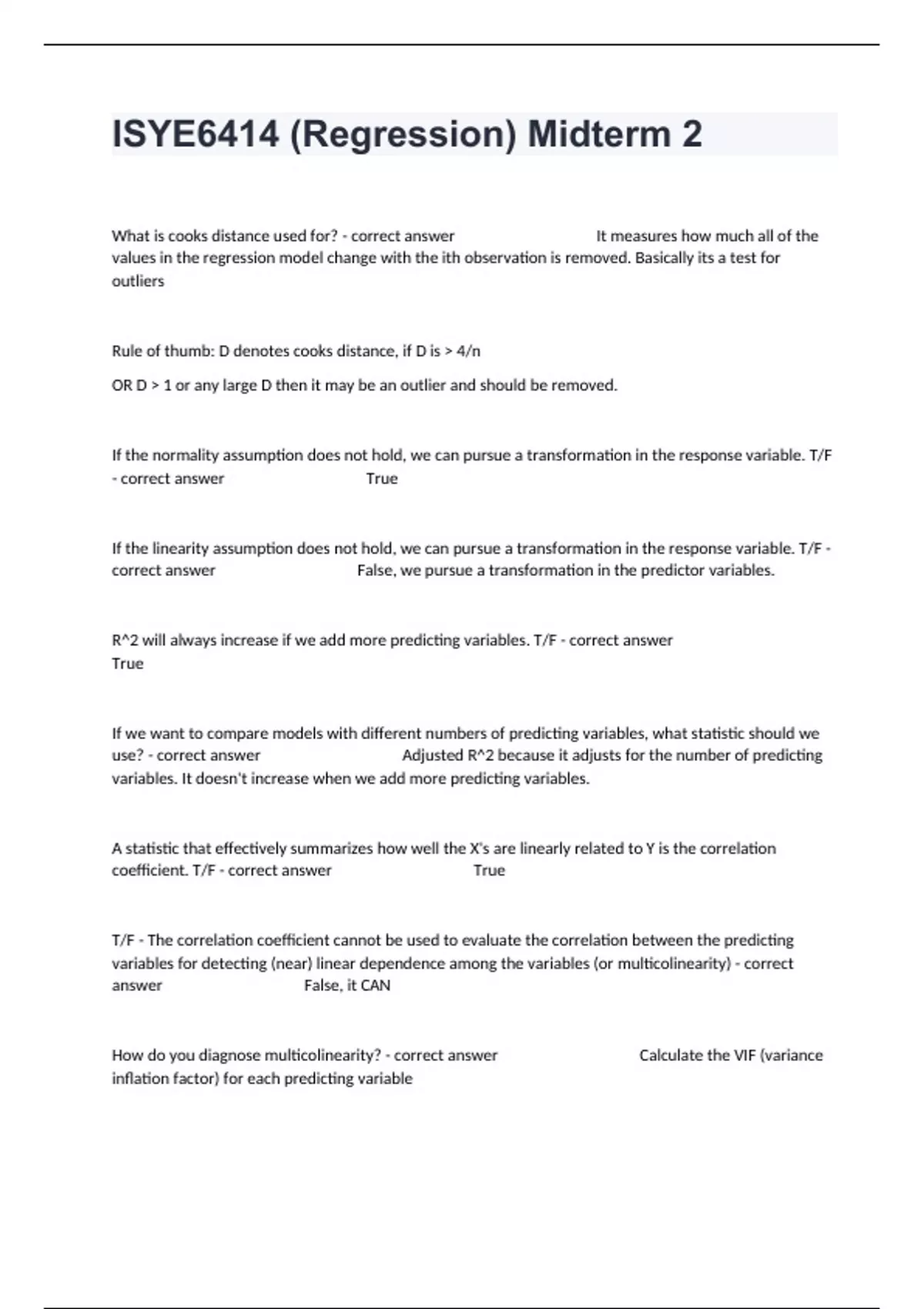 ISYE6414 (Regression) Midterm 2

What is cooks distance used for? - correct answer It measures how much all of the values in the regression model change with the ith observation is removed. Basically its a test for outliers

Rule of thumb: D denotes cooks distance, if D is > 4/n

OR D > 1 or any large D then it may be an outlier and should be removed.

If the normality assumption does not hold, we can pursue a transformation in the response variable. T/F - correct answer True

If the linearity assumption does not hold, we can pursue a transformation in the response variable. T/F - correct answer False, we pursue a transformation in the predictor variables.

R^2 will always increase if we add more predicting variables. T/F - correct answer True

If we want to compare models with different numbers of predicting variables, what statistic should we use? - correct answer Adjusted R^2 because it adjusts for the number of predicting variables. It doesn't increase when we add more predicting variables.

A statistic that effectively summarizes how well the X's are linearly related to Y is the correlation coefficient. T/F - correct answer True

T/F - The correlation coefficient cannot be used to evaluate the correlation between the predicting variables for detecting (near) linear dependence among the variables (or multicolinearity) - correct answer False, it CAN

How do you diagnose multicolinearity? - correct answer Calculate the VIF (variance inflation factor) for each predicting variable